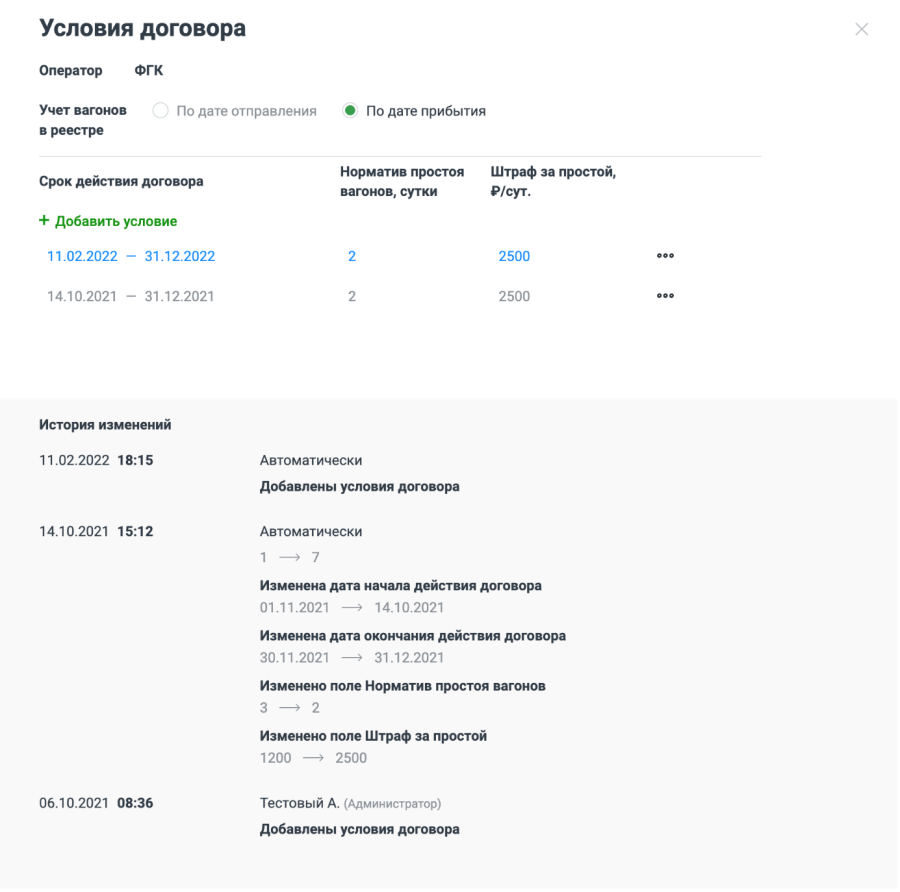 Условия договора

Оператор ФГК

Учет вагонов в реестре По дате отправления По дате прибытия

| Срок действия договора | Норматив простоя вагонов, сутки | Штраф за простой, ₽/сут. | |
|---|---|---|---|
| + Добавить условие | | | |
| 11.02.2022 — 31.12.2022 | 2 | 2500 | ••• |
| 14.10.2021 — 31.12.2021 | 2 | 2500 | ••• |

История изменений

11.02.2022 18:15
Автоматически
Добавлены условия договора

14.10.2021 15:12
Автоматически
1 ⟶ 7
Изменена дата начала действия договора
01.11.2021 ⟶ 14.10.2021
Изменена дата окончания действия договора
30.11.2021 ⟶ 31.12.2021
Изменено поле Норматив простоя вагонов
3 ⟶ 2
Изменено поле Штраф за простой
1200 ⟶ 2500

06.10.2021 08:36
Тестовый А. (Администратор)
Добавлены условия договора